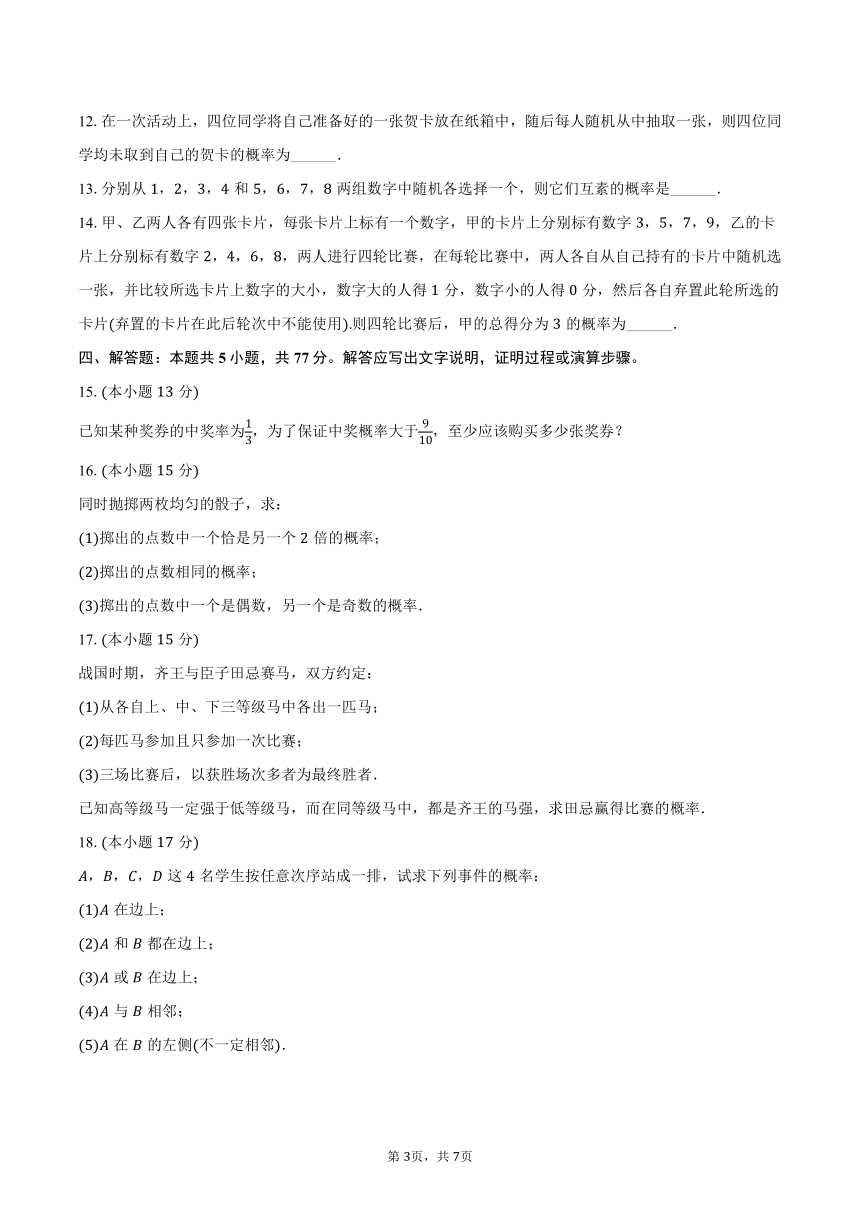 12. 在一次活动上，四位同学将自己准备好的一张贺卡放在纸箱中，随后每人随机从中抽取一张，则四位同学均未取到自己的贺卡的概率为______.

13. 分别从 1，2，3，4 和 5，6，7，8 两组数字中随机各选择一个，则它们互素的概率是______.

14. 甲、乙两人各有四张卡片，每张卡片上标有一个数字，甲的卡片上分别标有数字 3，5，7，9，乙的卡片上分别标有数字 2，4，6，8，两人进行四轮比赛，在每轮比赛中，两人各自从自己持有的卡片中随机选一张，并比较所选卡片上数字的大小，数字大的人得 1 分，数字小的人得 0 分，然后各自弃置此轮所选的卡片(弃置的卡片在此后轮次中不能使用).则四轮比赛后，甲的总得分为 3 的概率为______.

四、解答题：本题共 5 小题，共 77 分。解答应写出文字说明，证明过程或演算步骤。

15. (本小题 13 分)

已知某种奖券的中奖率为$\frac{1}{3}$，为了保证中奖概率大于$\frac{9}{10}$，至少应该购买多少张奖券？

16. (本小题 15 分)

同时抛掷两枚均匀的骰子，求：

(1)掷出的点数中一个恰是另一个 2 倍的概率；

(2)掷出的点数相同的概率；

(3)掷出的点数中一个是偶数，另一个是奇数的概率.

17. (本小题 15 分)

战国时期，齐王与臣子田忌赛马，双方约定：

(1)从各自上、中、下三等级马中各出一匹马；

(2)每匹马参加且只参加一次比赛；

(3)三场比赛后，以获胜场次多者为最终胜者.

已知高等级马一定强于低等级马，而在同等级马中，都是齐王的马强，求田忌赢得比赛的概率.

18. (本小题 17 分)

$A$，$B$，$C$，$D$ 这 4 名学生按任意次序站成一排，试求下列事件的概率：

(1)$A$ 在边上；

(2)$A$ 和 $B$ 都在边上；

(3)$A$ 或 $B$ 在边上；

(4)$A$ 与 $B$ 相邻；

(5)$A$ 在 $B$ 的左侧(不一定相邻).

第 3页，共 7页